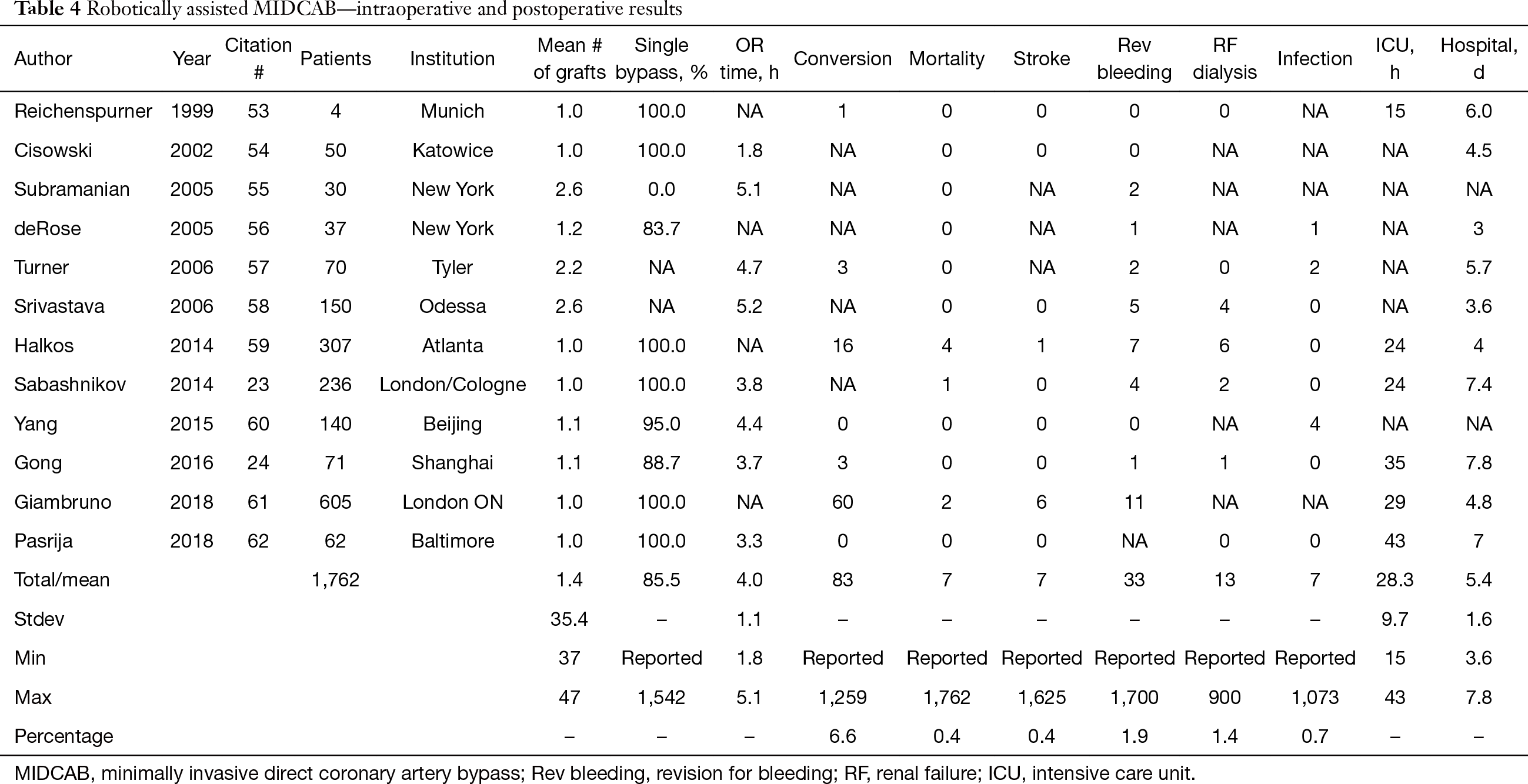 **Table 4** Robotically assisted MIDCAB—intraoperative and postoperative results

| Author | Year | Citation # | Patients | Institution | Mean # of grafts | Single bypass, % | OR time, h | Conversion | Mortality | Stroke | Rev bleeding | RF dialysis | Infection | ICU, h | Hospital, d |
|---|---|---|---|---|---|---|---|---|---|---|---|---|---|---|---|
| Reichenspurner | 1999 | 53 | 4 | Munich | 1.0 | 100.0 | NA | 1 | 0 | 0 | 0 | 0 | NA | 15 | 6.0 |
| Cisowski | 2002 | 54 | 50 | Katowice | 1.0 | 100.0 | 1.8 | NA | 0 | 0 | 0 | NA | NA | NA | 4.5 |
| Subramanian | 2005 | 55 | 30 | New York | 2.6 | 0.0 | 5.1 | NA | 0 | NA | 2 | NA | NA | NA | NA |
| deRose | 2005 | 56 | 37 | New York | 1.2 | 83.7 | NA | NA | 0 | NA | 1 | NA | 1 | NA | 3 |
| Turner | 2006 | 57 | 70 | Tyler | 2.2 | NA | 4.7 | 3 | 0 | NA | 2 | 0 | 2 | NA | 5.7 |
| Srivastava | 2006 | 58 | 150 | Odessa | 2.6 | NA | 5.2 | NA | 0 | 0 | 5 | 4 | 0 | NA | 3.6 |
| Halkos | 2014 | 59 | 307 | Atlanta | 1.0 | 100.0 | NA | 16 | 4 | 1 | 7 | 6 | 0 | 24 | 4 |
| Sabashnikov | 2014 | 23 | 236 | London/Cologne | 1.0 | 100.0 | 3.8 | NA | 1 | 0 | 4 | 2 | 0 | 24 | 7.4 |
| Yang | 2015 | 60 | 140 | Beijing | 1.1 | 95.0 | 4.4 | 0 | 0 | 0 | 0 | NA | 4 | NA | NA |
| Gong | 2016 | 24 | 71 | Shanghai | 1.1 | 88.7 | 3.7 | 3 | 0 | 0 | 1 | 1 | 0 | 35 | 7.8 |
| Giambruno | 2018 | 61 | 605 | London ON | 1.0 | 100.0 | NA | 60 | 2 | 6 | 11 | NA | NA | 29 | 4.8 |
| Pasrija | 2018 | 62 | 62 | Baltimore | 1.0 | 100.0 | 3.3 | 0 | 0 | 0 | NA | 0 | 0 | 43 | 7 |
| Total/mean | | | 1,762 | | 1.4 | 85.5 | 4.0 | 83 | 7 | 7 | 33 | 13 | 7 | 28.3 | 5.4 |
| Stdev | | | | | 35.4 | – | 1.1 | – | – | – | – | – | – | 9.7 | 1.6 |
| Min | | | | | 37 | Reported | 1.8 | Reported | Reported | Reported | Reported | Reported | Reported | 15 | 3.6 |
| Max | | | | | 47 | 1,542 | 5.1 | 1,259 | 1,762 | 1,625 | 1,700 | 900 | 1,073 | 43 | 7.8 |
| Percentage | | | | | – | – | – | 6.6 | 0.4 | 0.4 | 1.9 | 1.4 | 0.7 | – | – |

MIDCAB, minimally invasive direct coronary artery bypass; Rev bleeding, revision for bleeding; RF, renal failure; ICU, intensive care unit.